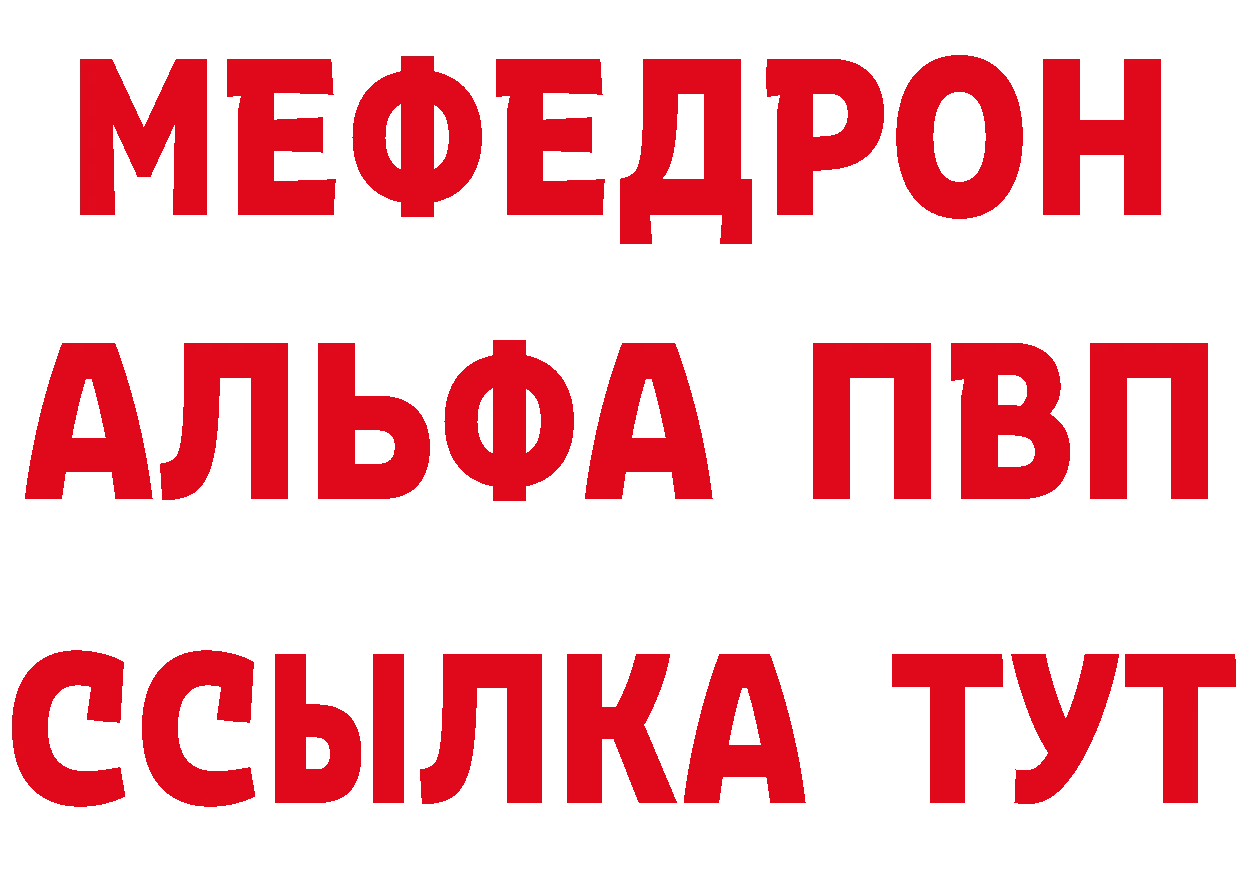 МЕФЕДРОН
АЛЬФА ПВП
ССЫЛКА ТУТ